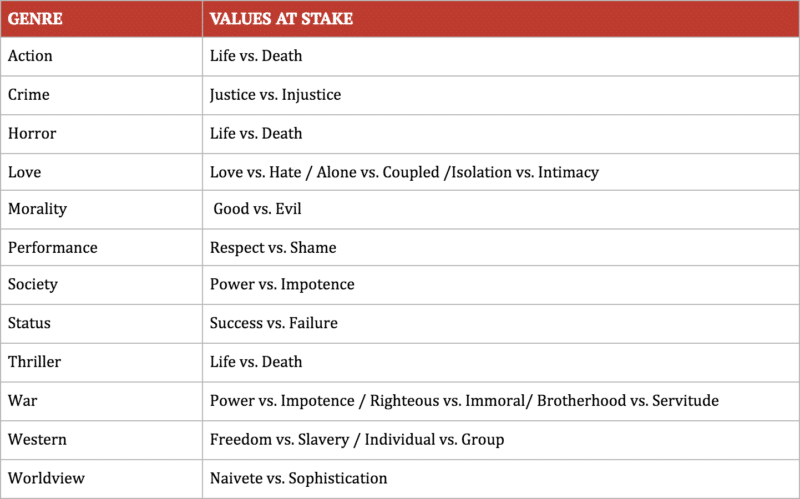 | GENRE | VALUES AT STAKE |
|---|---|
| Action | Life vs. Death |
| Crime | Justice vs. Injustice |
| Horror | Life vs. Death |
| Love | Love vs. Hate / Alone vs. Coupled /Isolation vs. Intimacy |
| Morality | Good vs. Evil |
| Performance | Respect vs. Shame |
| Society | Power vs. Impotence |
| Status | Success vs. Failure |
| Thriller | Life vs. Death |
| War | Power vs. Impotence / Righteous vs. Immoral/ Brotherhood vs. Servitude |
| Western | Freedom vs. Slavery / Individual vs. Group |
| Worldview | Naivete vs. Sophistication |